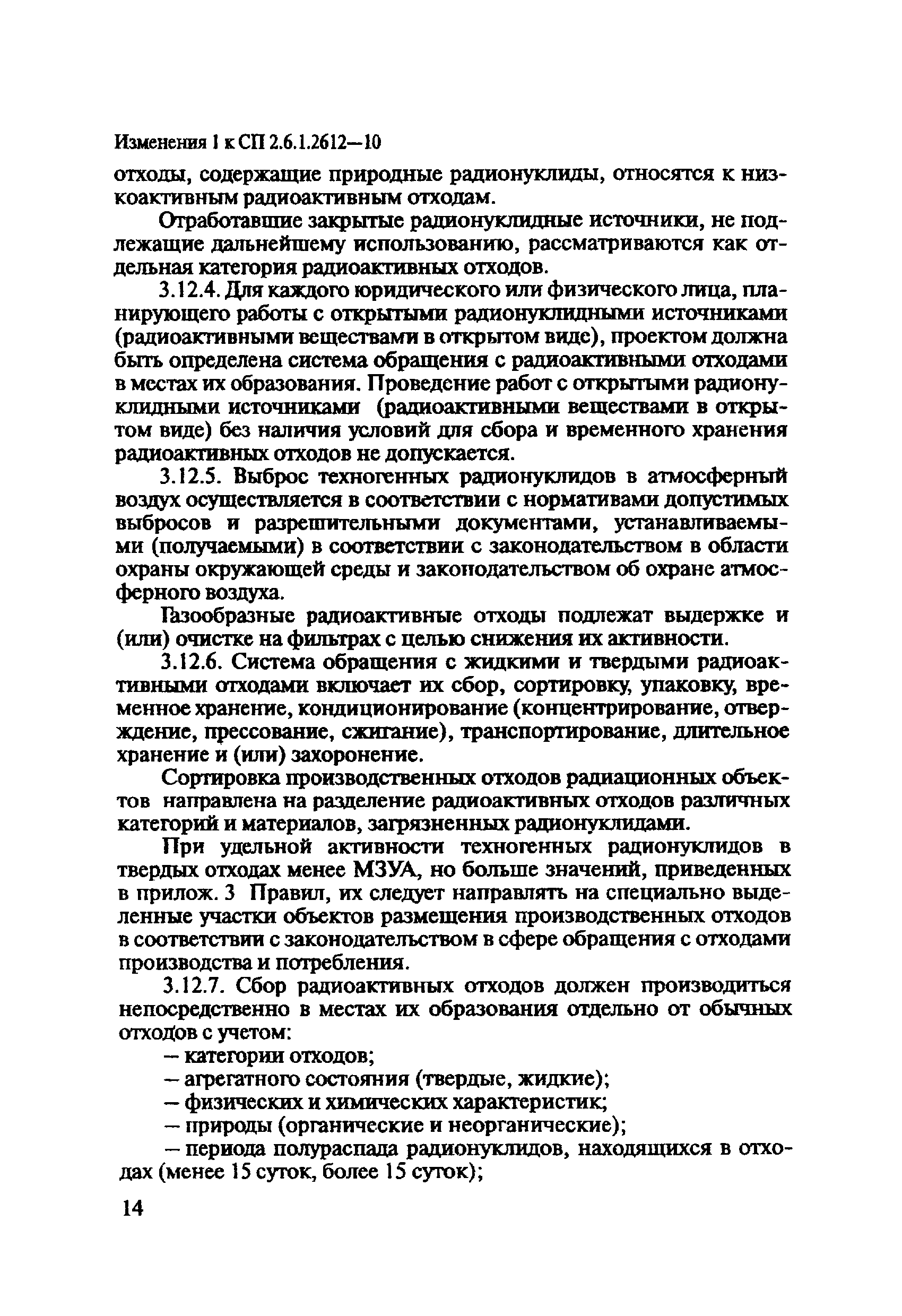 Изменения 1 к СП 2.6.1.2612—10

отходы, содержащие природные радионуклиды, относятся к низкоактивным радиоактивным отходам.

Отработавшие закрытые радионуклидные источники, не подлежащие дальнейшему использованию, рассматриваются как отдельная категория радиоактивных отходов.

3.12.4. Для каждого юридического или физического лица, планирующего работы с открытыми радионуклидными источниками (радиоактивными веществами в открытом виде), проектом должна быть определена система обращения с радиоактивными отходами в местах их образования. Проведение работ с открытыми радионуклидными источниками (радиоактивными веществами в открытом виде) без наличия условий для сбора и временного хранения радиоактивных отходов не допускается.

3.12.5. Выброс техногенных радионуклидов в атмосферный воздух осуществляется в соответствии с нормативами допустимых выбросов и разрешительными документами, устанавливаемыми (получаемыми) в соответствии с законодательством в области охраны окружающей среды и законодательством об охране атмосферного воздуха.

Газообразные радиоактивные отходы подлежат выдержке и (или) очистке на фильтрах с целью снижения их активности.

3.12.6. Система обращения с жидкими и твердыми радиоактивными отходами включает их сбор, сортировку, упаковку, временное хранение, кондиционирование (концентрирование, отверждение, прессование, сжигание), транспортирование, длительное хранение и (или) захоронение.

Сортировка производственных отходов радиационных объектов направлена на разделение радиоактивных отходов различных категорий и материалов, загрязненных радионуклидами.

При удельной активности техногенных радионуклидов в твердых отходах менее МЗУА, но больше значений, приведенных в прилож. 3 Правил, их следует направлять на специально выделенные участки объектов размещения производственных отходов в соответствии с законодательством в сфере обращения с отходами производства и потребления.

3.12.7. Сбор радиоактивных отходов должен производиться непосредственно в местах их образования отдельно от обычных отходов с учетом:

— категории отходов;

— агрегатного состояния (твердые, жидкие);

— физических и химических характеристик;

— природы (органические и неорганические);

— периода полураспада радионуклидов, находящихся в отходах (менее 15 суток, более 15 суток);

14